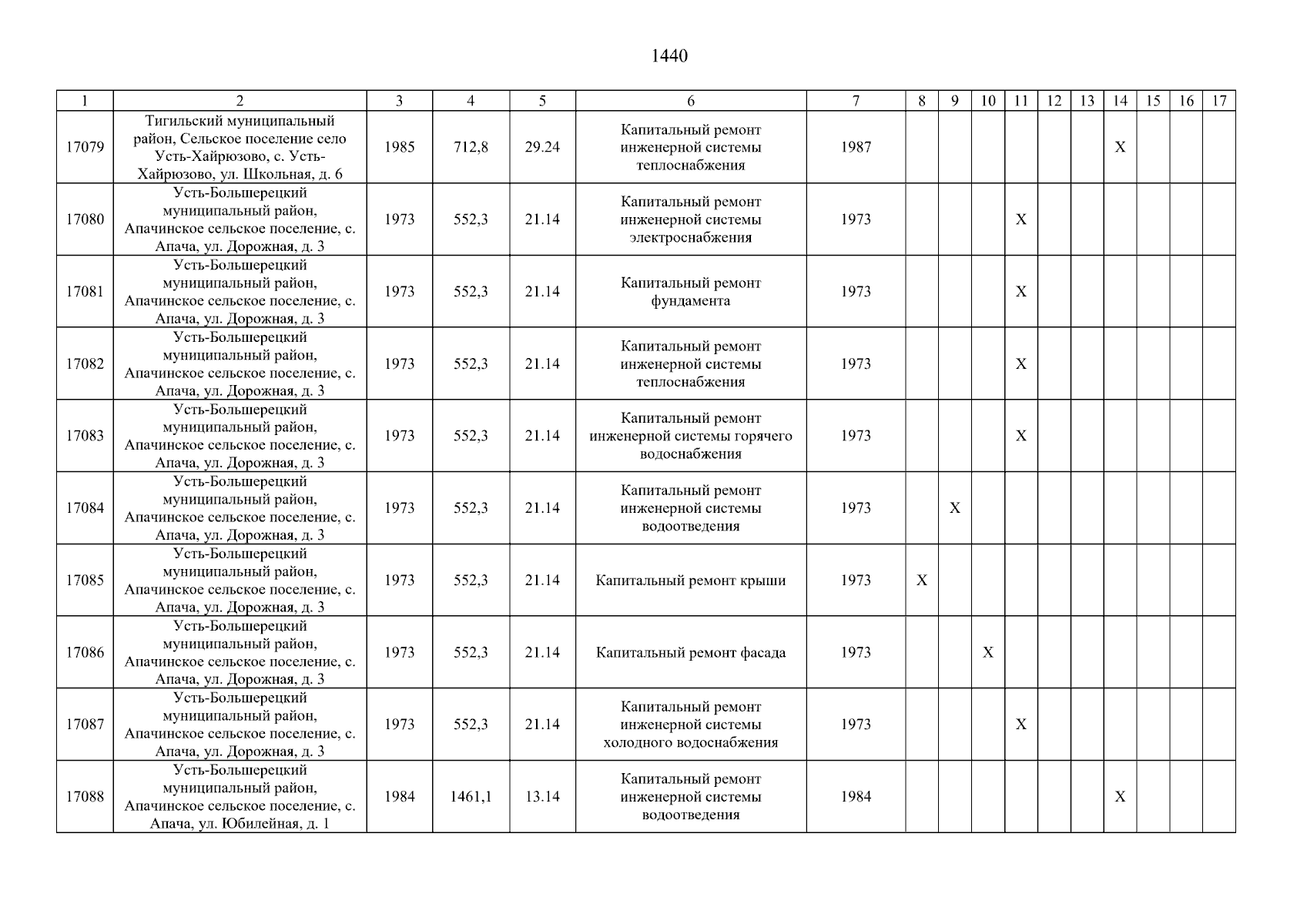 1440

| 1 | 2 | 3 | 4 | 5 | 6 | 7 | 8 | 9 | 10 | 11 | 12 | 13 | 14 | 15 | 16 | 17 |
|---|---|---|---|---|---|---|---|---|---|---|---|---|---|---|---|---|
| 17079 | Тигильский муниципальный район, Сельское поселение село Усть-Хайрюзово, с. Усть-Хайрюзово, ул. Школьная, д. 6 | 1985 | 712,8 | 29.24 | Капитальный ремонт инженерной системы теплоснабжения | 1987 | | | | | | | X | | | |
| 17080 | Усть-Большерецкий муниципальный район, Апачинское сельское поселение, с. Апача, ул. Дорожная, д. 3 | 1973 | 552,3 | 21.14 | Капитальный ремонт инженерной системы электроснабжения | 1973 | | | | X | | | | | | |
| 17081 | Усть-Большерецкий муниципальный район, Апачинское сельское поселение, с. Апача, ул. Дорожная, д. 3 | 1973 | 552,3 | 21.14 | Капитальный ремонт фундамента | 1973 | | | | X | | | | | | |
| 17082 | Усть-Большерецкий муниципальный район, Апачинское сельское поселение, с. Апача, ул. Дорожная, д. 3 | 1973 | 552,3 | 21.14 | Капитальный ремонт инженерной системы теплоснабжения | 1973 | | | | X | | | | | | |
| 17083 | Усть-Большерецкий муниципальный район, Апачинское сельское поселение, с. Апача, ул. Дорожная, д. 3 | 1973 | 552,3 | 21.14 | Капитальный ремонт инженерной системы горячего водоснабжения | 1973 | | | | X | | | | | | |
| 17084 | Усть-Большерецкий муниципальный район, Апачинское сельское поселение, с. Апача, ул. Дорожная, д. 3 | 1973 | 552,3 | 21.14 | Капитальный ремонт инженерной системы водоотведения | 1973 | | X | | | | | | | | |
| 17085 | Усть-Большерецкий муниципальный район, Апачинское сельское поселение, с. Апача, ул. Дорожная, д. 3 | 1973 | 552,3 | 21.14 | Капитальный ремонт крыши | 1973 | X | | | | | | | | | |
| 17086 | Усть-Большерецкий муниципальный район, Апачинское сельское поселение, с. Апача, ул. Дорожная, д. 3 | 1973 | 552,3 | 21.14 | Капитальный ремонт фасада | 1973 | | | X | | | | | | | |
| 17087 | Усть-Большерецкий муниципальный район, Апачинское сельское поселение, с. Апача, ул. Дорожная, д. 3 | 1973 | 552,3 | 21.14 | Капитальный ремонт инженерной системы холодного водоснабжения | 1973 | | | | X | | | | | | |
| 17088 | Усть-Большерецкий муниципальный район, Апачинское сельское поселение, с. Апача, ул. Юбилейная, д. 1 | 1984 | 1461,1 | 13.14 | Капитальный ремонт инженерной системы водоотведения | 1984 | | | | | | | X | | | |